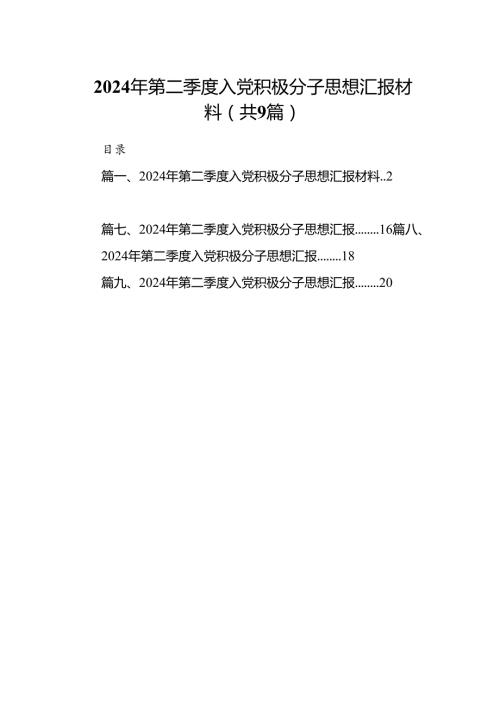 2024年第二季度入党积极分子思想汇报材料（共9篇）

目录

篇一、2024年第二季度入党积极分子思想汇报材料..2

篇七、2024年第二季度入党积极分子思想汇报........16篇八、2024年第二季度入党积极分子思想汇报........18

篇九、2024年第二季度入党积极分子思想汇报........20